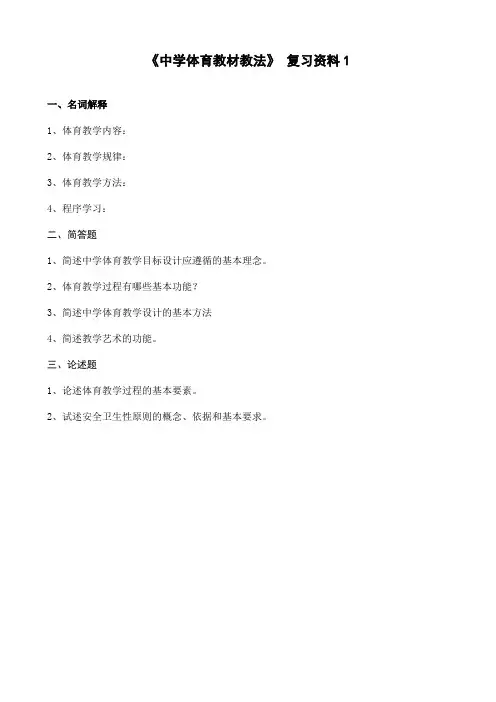 《中学体育教材教法》 复习资料 1

一、名词解释

1、体育教学内容：

2、体育教学规律：

3、体育教学方法：

4、程序学习：

二、简答题

1、简述中学体育教学目标设计应遵循的基本理念。

2、体育教学过程有哪些基本功能？

3、简述中学体育教学设计的基本方法

4、简述教学艺术的功能。

三、论述题

1、论述体育教学过程的基本要素。

2、试述安全卫生性原则的概念、依据和基本要求。